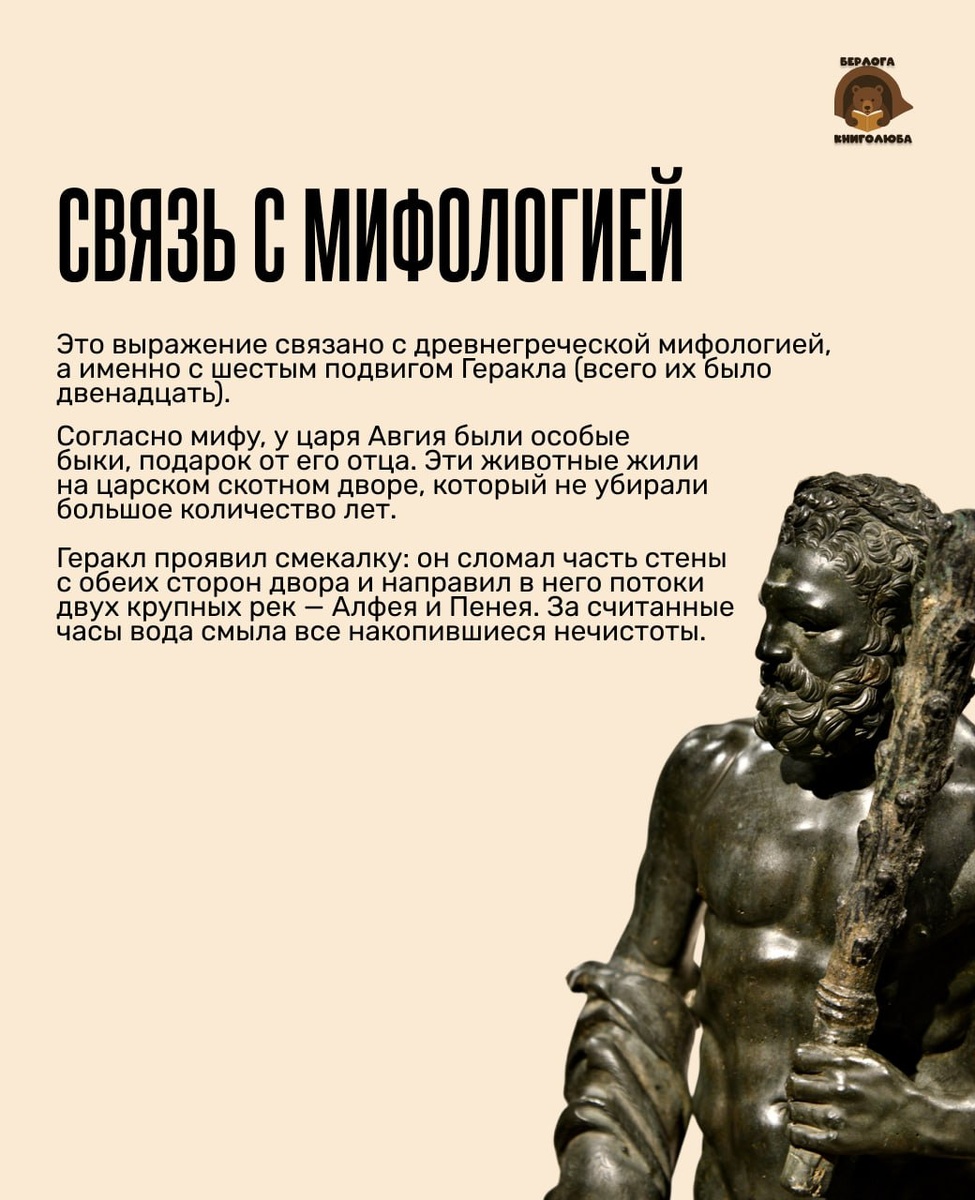 БЕРЛОГА КНИГОЛЮБА

СВЯЗЬ С МИФОЛОГИЕЙ

Это выражение связано с древнегреческой мифологией, а именно с шестым подвигом Геракла (всего их было двенадцать).

Согласно мифу, у царя Авгия были особые быки, подарок от его отца. Эти животные жили на царском скотном дворе, который не убирали большое количество лет.

Геракл проявил смекалку: он сломал часть стены с обеих сторон двора и направил в него потоки двух крупных рек — Алфея и Пенея. За считанные часы вода смыла все накопившиеся нечистоты.